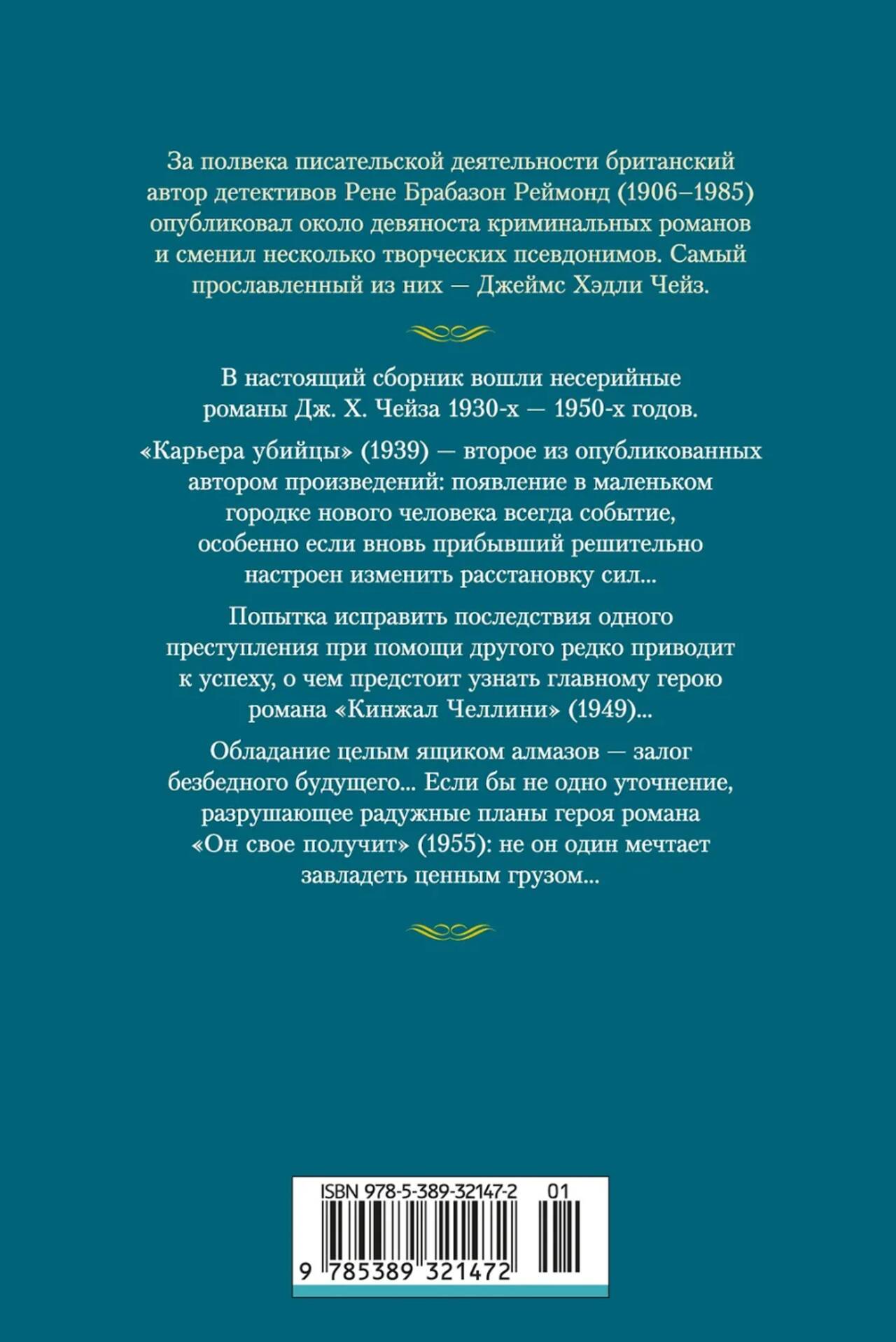 За полвека писательской деятельности британский автор детективов Рене Брабазон Реймонд (1906–1985) опубликовал около девяноста криминальных романов и сменил несколько творческих псевдонимов. Самый прославленный из них — Джеймс Хэдли Чейз.

В настоящий сборник вошли несерийные романы Дж. Х. Чейза 1930-х — 1950-х годов.

«Карьера убийцы» (1939) — второе из опубликованных автором произведений: появление в маленьком городке нового человека всегда событие, особенно если вновь прибывший решительно настроен изменить расстановку сил...

Попытка исправить последствия одного преступления при помощи другого редко приводит к успеху, о чем предстоит узнать главному герою романа «Кинжал Челлини» (1949)...

Обладание целым ящиком алмазов — залог безбедного будущего... Если бы не одно уточнение, разрушающее радужные планы героя романа «Он свое получит» (1955): не он один мечтает завладеть ценным грузом...

ISBN 978-5-389-32147-2 01

9 785389 321472